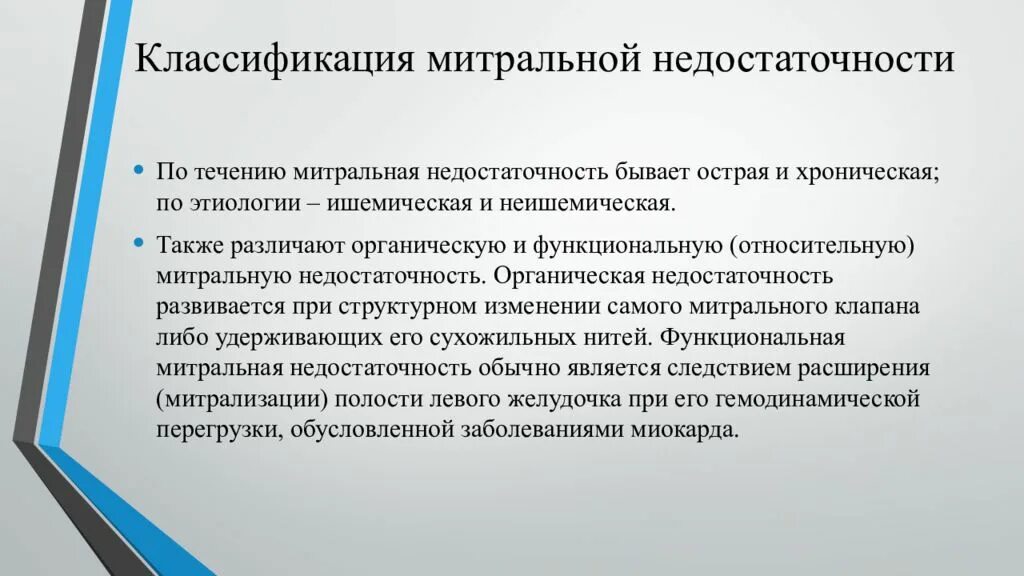 Классификация митральной недостаточности

• По течению митральная недостаточность бывает острая и хроническая; по этиологии – ишемическая и неишемическая.

• Также различают органическую и функциональную (относительную) митральную недостаточность. Органическая недостаточность развивается при структурном изменении самого митрального клапана либо удерживающих его сухожильных нитей. Функциональная митральная недостаточность обычно является следствием расширения (митрализации) полости левого желудочка при его гемодинамической перегрузки, обусловленной заболеваниями миокарда.